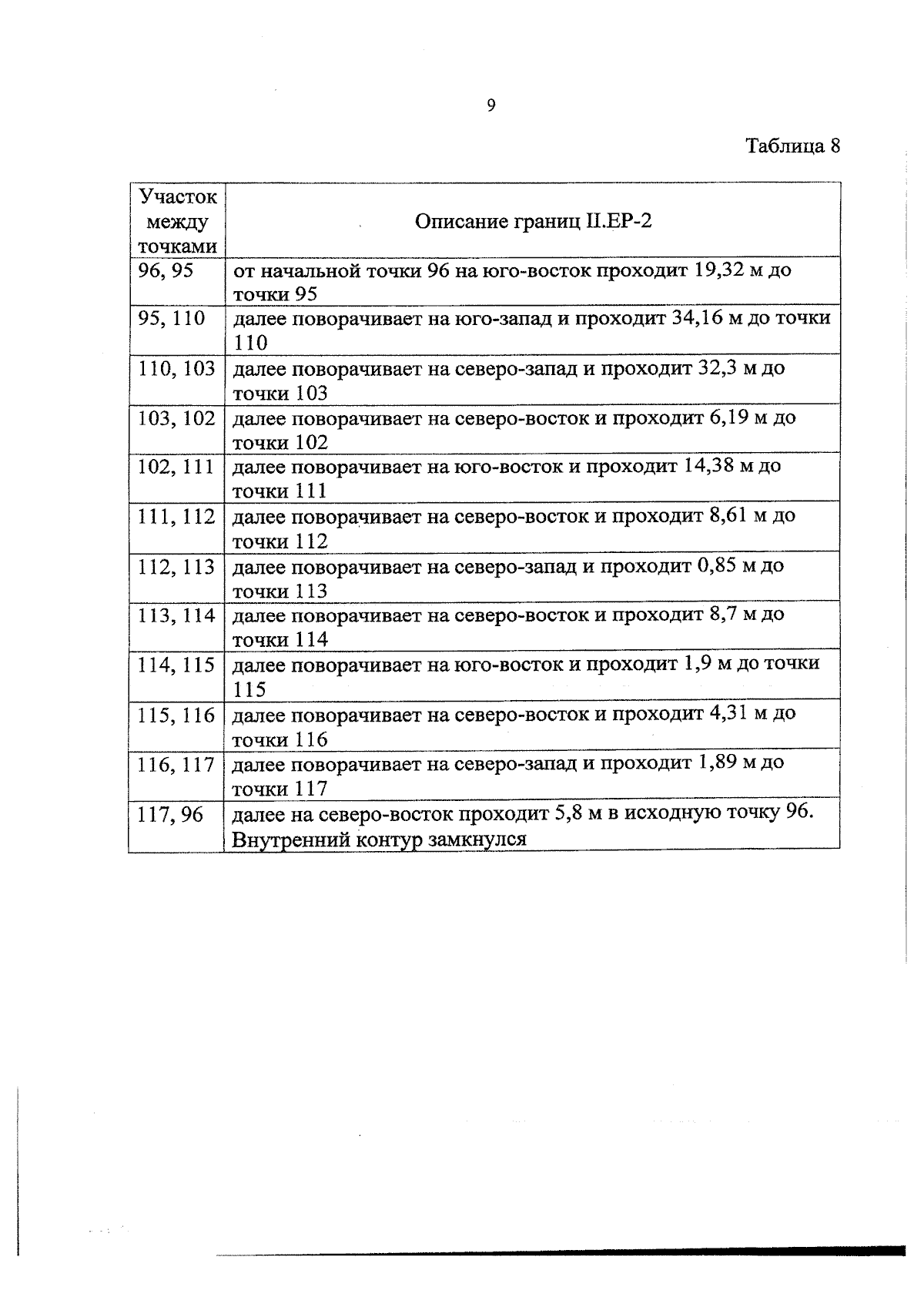 9

Таблица 8

| Участок между точками | Описание границ II.ЕР-2 |
|---|---|
| 96, 95 | от начальной точки 96 на юго-восток проходит 19,32 м до точки 95 |
| 95, 110 | далее поворачивает на юго-запад и проходит 34,16 м до точки 110 |
| 110, 103 | далее поворачивает на северо-запад и проходит 32,3 м до точки 103 |
| 103, 102 | далее поворачивает на северо-восток и проходит 6,19 м до точки 102 |
| 102, 111 | далее поворачивает на юго-восток и проходит 14,38 м до точки 111 |
| 111, 112 | далее поворачивает на северо-восток и проходит 8,61 м до точки 112 |
| 112, 113 | далее поворачивает на северо-запад и проходит 0,85 м до точки 113 |
| 113, 114 | далее поворачивает на северо-восток и проходит 8,7 м до точки 114 |
| 114, 115 | далее поворачивает на юго-восток и проходит 1,9 м до точки 115 |
| 115, 116 | далее поворачивает на северо-восток и проходит 4,31 м до точки 116 |
| 116, 117 | далее поворачивает на северо-запад и проходит 1,89 м до точки 117 |
| 117, 96 | далее на северо-восток проходит 5,8 м в исходную точку 96. Внутренний контур замкнулся |